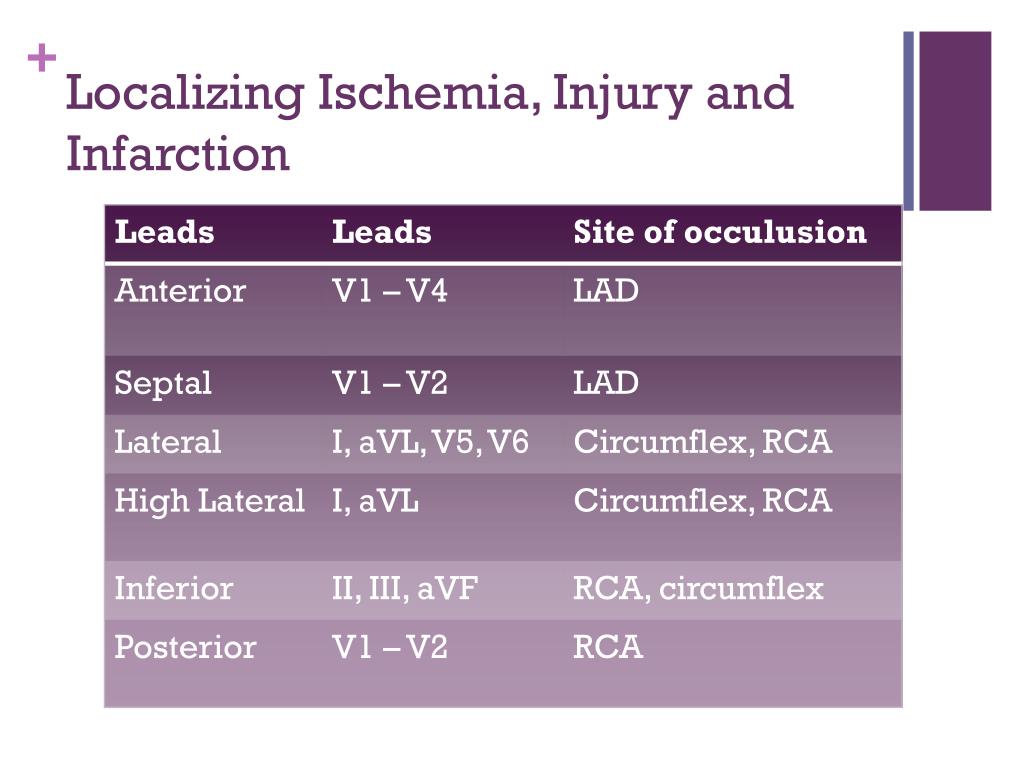 +
Localizing Ischemia, Injury and Infarction

| Leads | Leads | Site of occulusion |
|---|---|---|
| Anterior | V1 – V4 | LAD |
| Septal | V1 – V2 | LAD |
| Lateral | I, aVL, V5, V6 | Circumflex, RCA |
| High Lateral | I, aVL | Circumflex, RCA |
| Inferior | II, III, aVF | RCA, circumflex |
| Posterior | V1 – V2 | RCA |